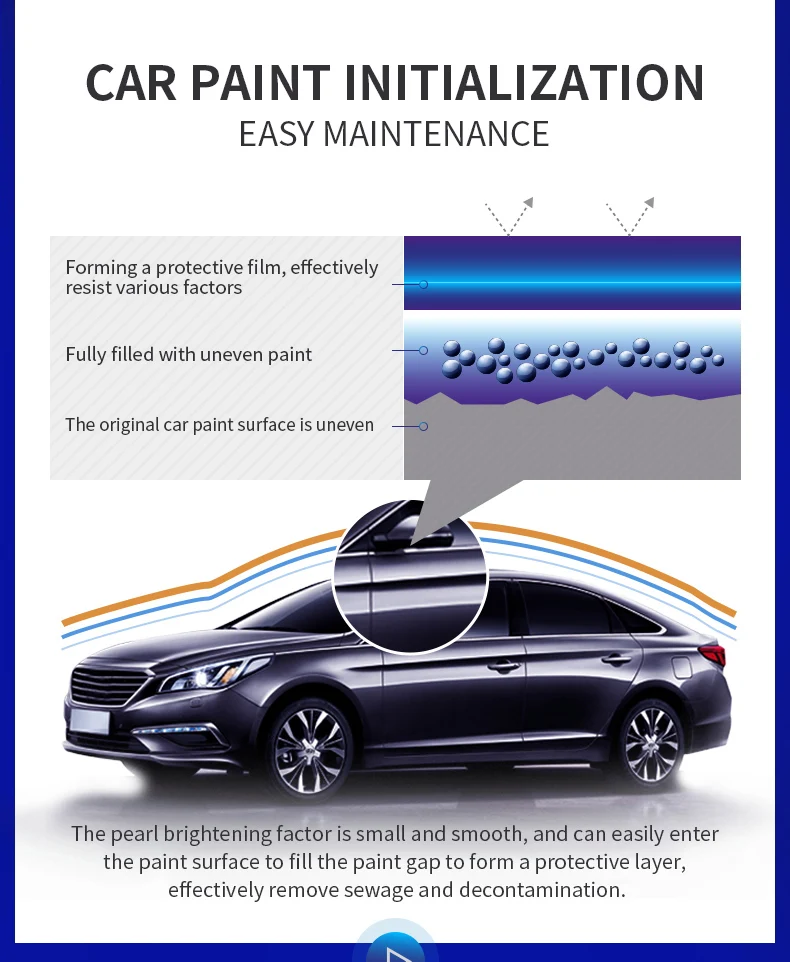 CAR PAINT INITIALIZATION
EASY MAINTENANCE

Forming a protective film, effectively resist various factors

Fully filled with uneven paint

The original car paint surface is uneven

The pearl brightening factor is small and smooth, and can easily enter the paint surface to fill the paint gap to form a protective layer, effectively remove sewage and decontamination.